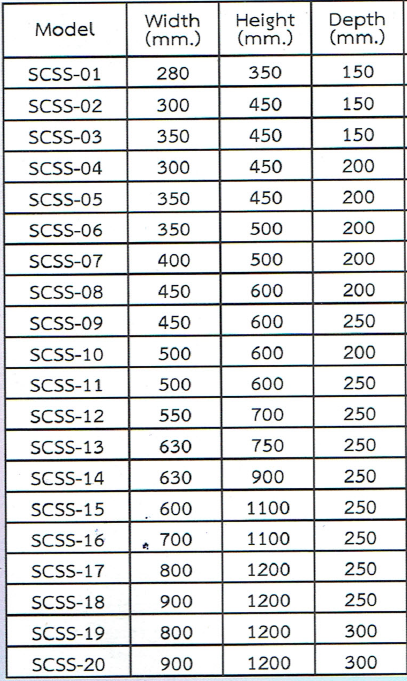 | Model | Width (mm.) | Height (mm.) | Depth (mm.) |
|---|---|---|---|
| SCSS-01 | 280 | 350 | 150 |
| SCSS-02 | 300 | 450 | 150 |
| SCSS-03 | 350 | 450 | 150 |
| SCSS-04 | 300 | 450 | 200 |
| SCSS-05 | 350 | 450 | 200 |
| SCSS-06 | 350 | 500 | 200 |
| SCSS-07 | 400 | 500 | 200 |
| SCSS-08 | 450 | 600 | 200 |
| SCSS-09 | 450 | 600 | 250 |
| SCSS-10 | 500 | 600 | 200 |
| SCSS-11 | 500 | 600 | 250 |
| SCSS-12 | 550 | 700 | 250 |
| SCSS-13 | 630 | 750 | 250 |
| SCSS-14 | 630 | 900 | 250 |
| SCSS-15 | 600 | 1100 | 250 |
| SCSS-16 | 700 | 1100 | 250 |
| SCSS-17 | 800 | 1200 | 250 |
| SCSS-18 | 900 | 1200 | 250 |
| SCSS-19 | 800 | 1200 | 300 |
| SCSS-20 | 900 | 1200 | 300 |